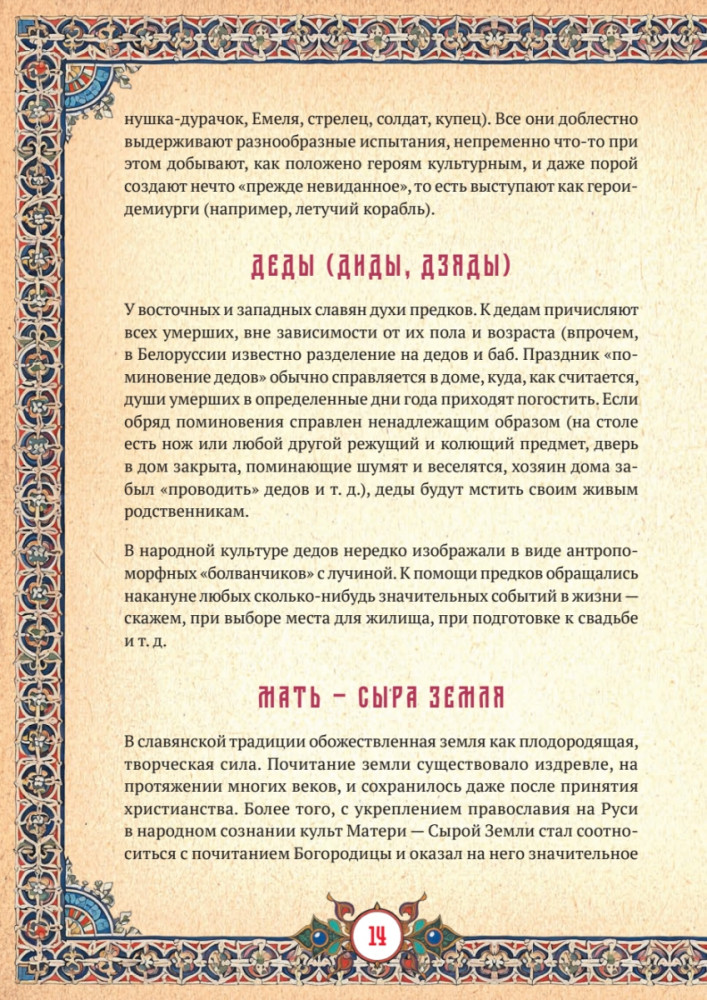 нушка-дурачок, Емеля, стрелец, солдат, купец). Все они доблестно выдерживают разнообразные испытания, непременно что-то при этом добывают, как положено героям культурным, и даже порой создают нечто «прежде невиданное», то есть выступают как герои-демиурги (например, летучий корабль).

ДЕДЫ (ДИДЫ, ДЗЯДЫ)

У восточных и западных славян духи предков. К дедам причисляют всех умерших, вне зависимости от их пола и возраста (впрочем, в Белоруссии известно разделение на дедов и баб. Праздник «поминовение дедов» обычно справляется в доме, куда, как считается, души умерших в определенные дни года приходят погостить. Если обряд поминовения справлен ненадлежащим образом (на столе есть нож или любой другой режущий и колющий предмет, дверь в дом закрыта, поминающие шумят и веселятся, хозяин дома забыл «проводить» дедов и т. д.), деды будут мстить своим живым родственникам.

В народной культуре дедов нередко изображали в виде антропоморфных «болванчиков» с лучиной. К помощи предков обращались накануне любых сколько-нибудь значительных событий в жизни — скажем, при выборе места для жилища, при подготовке к свадьбе и т. д.

МАТЬ – СЫРА ЗЕМЛЯ

В славянской традиции обожествленная земля как плодородящая, творческая сила. Почитание земли существовало издревле, на протяжении многих веков, и сохранилось даже после принятия христианства. Более того, с укреплением православия на Руси в народном сознании культ Матери — Сырой Земли стал соотноситься с почитанием Богородицы и оказал на него значительное

14